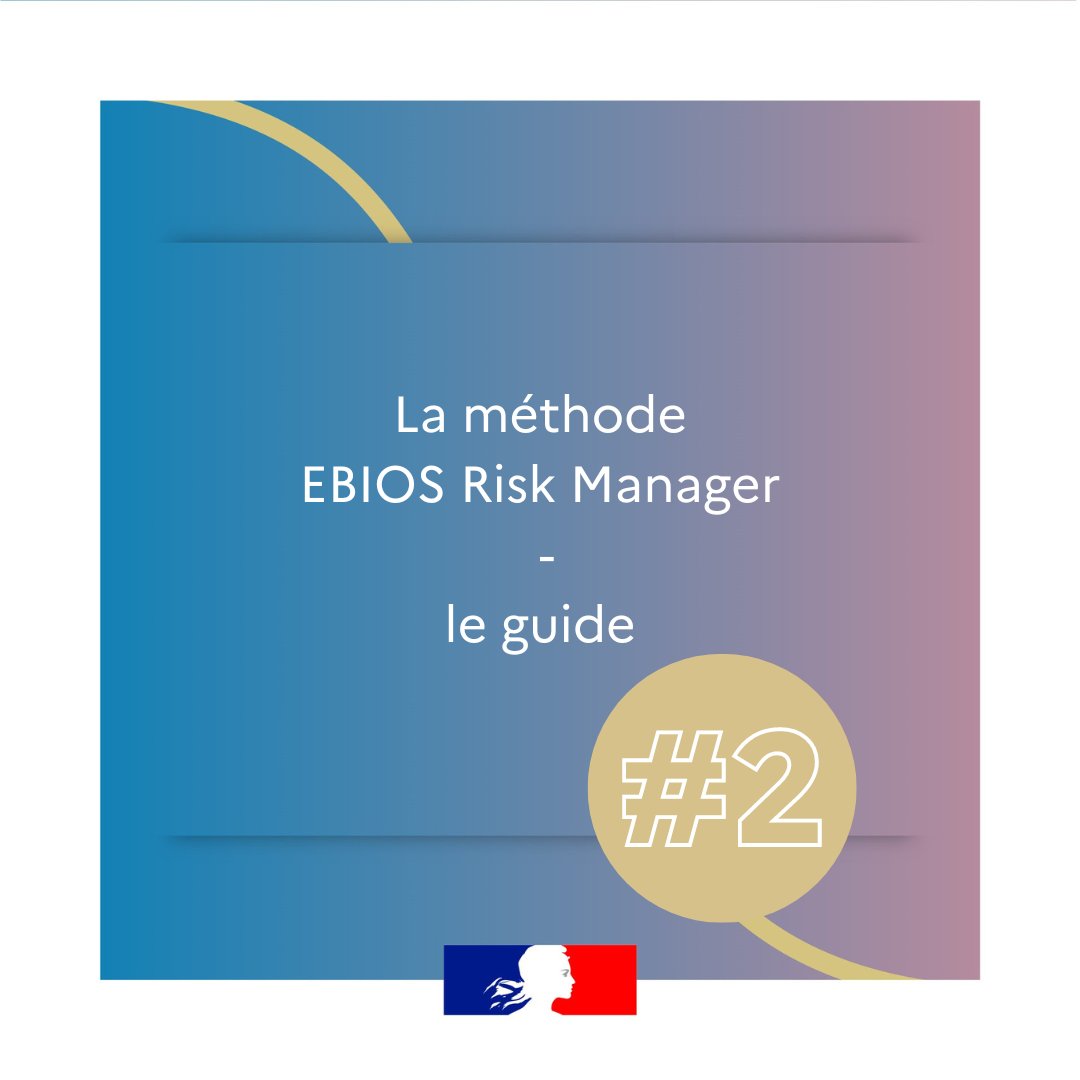 La méthode
EBIOS Risk Manager
-
le guide

#2